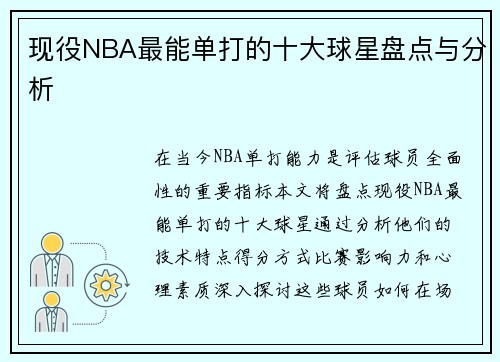 现役NBA最能单打的十大球星盘点与分析

在当今NBA单打能力是评估球员全面性的重要指标本文将盘点现役NBA最能单打的十大球星通过分析他们的技术特点得分方式比赛影响力和心理素质深入探讨这些球员如何在场